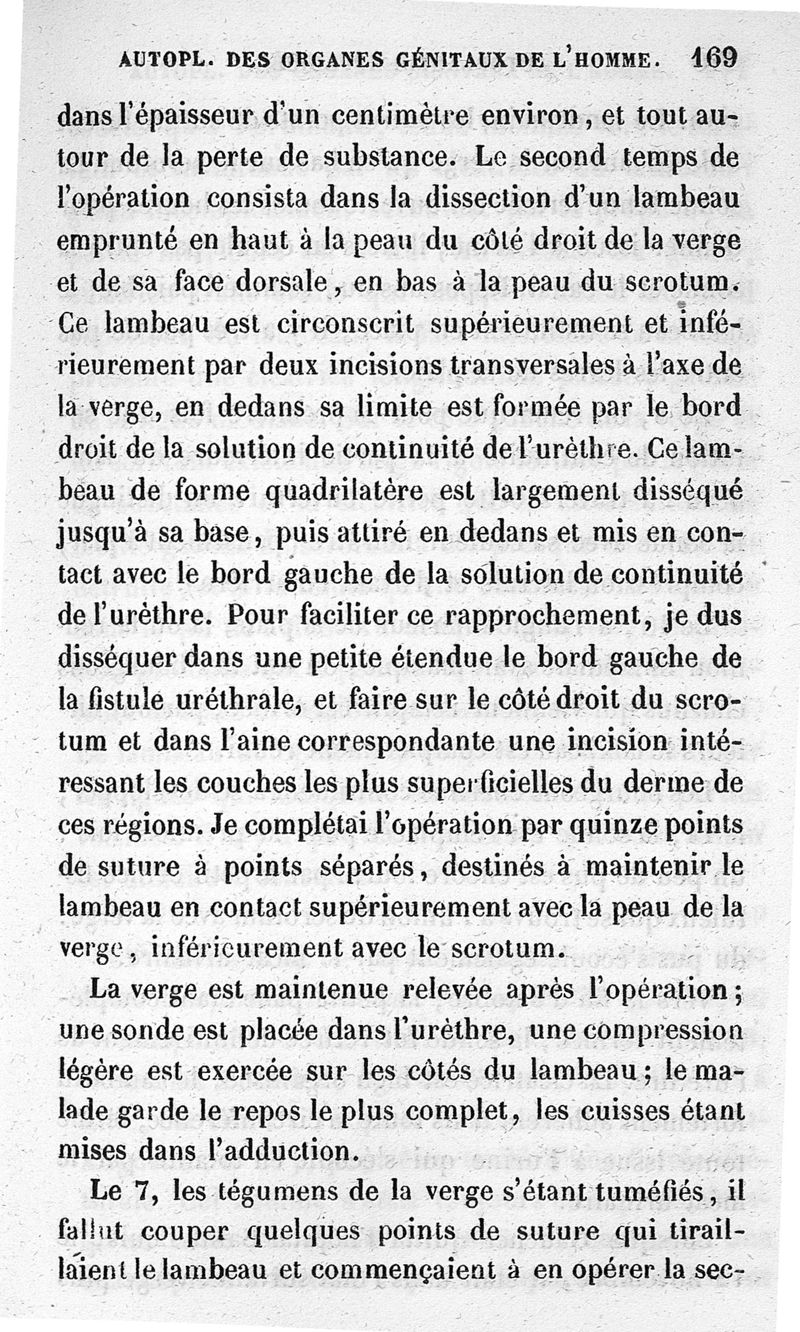 AUTOPL. DES ORGANES GÉNITAUX DE L'HOMME. 169

dans l'épaisseur d'un centimètre environ, et tout autour de la perte de substance. Le second temps de l'opération consista dans la dissection d'un lambeau emprunté en haut à la peau du côté droit de la verge et de sa face dorsale, en bas à la peau du scrotum. Ce lambeau est circonscrit supérieurement et inférieurement par deux incisions transversales à l'axe de la verge, en dedans sa limite est formée par le bord droit de la solution de continuité de l'urèthre. Ce lambeau de forme quadrilatère est largement disséqué jusqu'à sa base, puis attiré en dedans et mis en contact avec le bord gauche de la solution de continuité de l'urèthre. Pour faciliter ce rapprochement, je dus disséquer dans une petite étendue le bord gauche de la fistule uréthrale, et faire sur le côté droit du scrotum et dans l'aine correspondante une incision intéressant les couches les plus superficielles du derme de ces régions. Je complétai l'opération par quinze points de suture à points séparés, destinés à maintenir le lambeau en contact supérieurement avec la peau de la verge, inférieurement avec le scrotum.

La verge est maintenue relevée après l'opération; une sonde est placée dans l'urèthre, une compression légère est exercée sur les côtés du lambeau; le malade garde le repos le plus complet, les cuisses étant mises dans l'adduction.

Le 7, les tégumens de la verge s'étant tuméfiés, il fallut couper quelques points de suture qui tiraillaient le lambeau et commençaient à en opérer la sec-